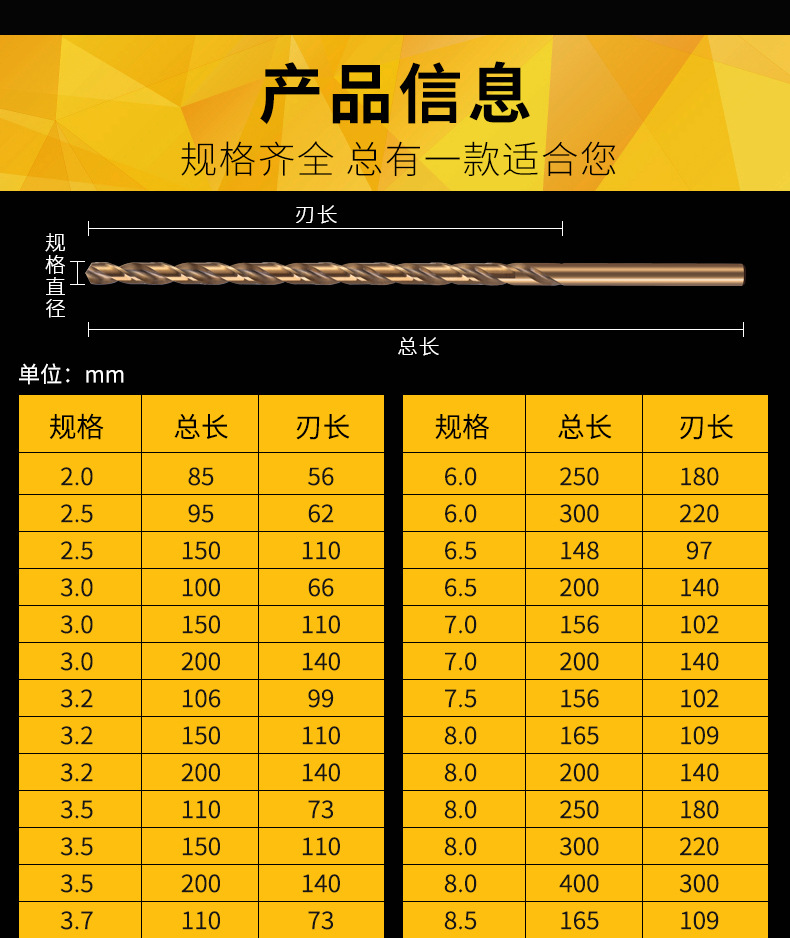 产品信息

规格齐全 总有一款适合您

刃长

规格直径

总长

单位：mm

| 规格 | 总长 | 刃长 |
|---|---|---|
| 2.0 | 85 | 56 |
| 2.5 | 95 | 62 |
| 2.5 | 150 | 110 |
| 3.0 | 100 | 66 |
| 3.0 | 150 | 110 |
| 3.0 | 200 | 140 |
| 3.2 | 106 | 99 |
| 3.2 | 150 | 110 |
| 3.2 | 200 | 140 |
| 3.5 | 110 | 73 |
| 3.5 | 150 | 110 |
| 3.5 | 200 | 140 |
| 3.7 | 110 | 73 |

| 规格 | 总长 | 刃长 |
|---|---|---|
| 6.0 | 250 | 180 |
| 6.0 | 300 | 220 |
| 6.5 | 148 | 97 |
| 6.5 | 200 | 140 |
| 7.0 | 156 | 102 |
| 7.0 | 200 | 140 |
| 7.5 | 156 | 102 |
| 8.0 | 165 | 109 |
| 8.0 | 200 | 140 |
| 8.0 | 250 | 180 |
| 8.0 | 300 | 220 |
| 8.0 | 400 | 300 |
| 8.5 | 165 | 109 |